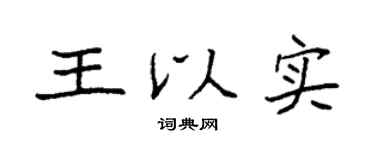 王以实

词典网